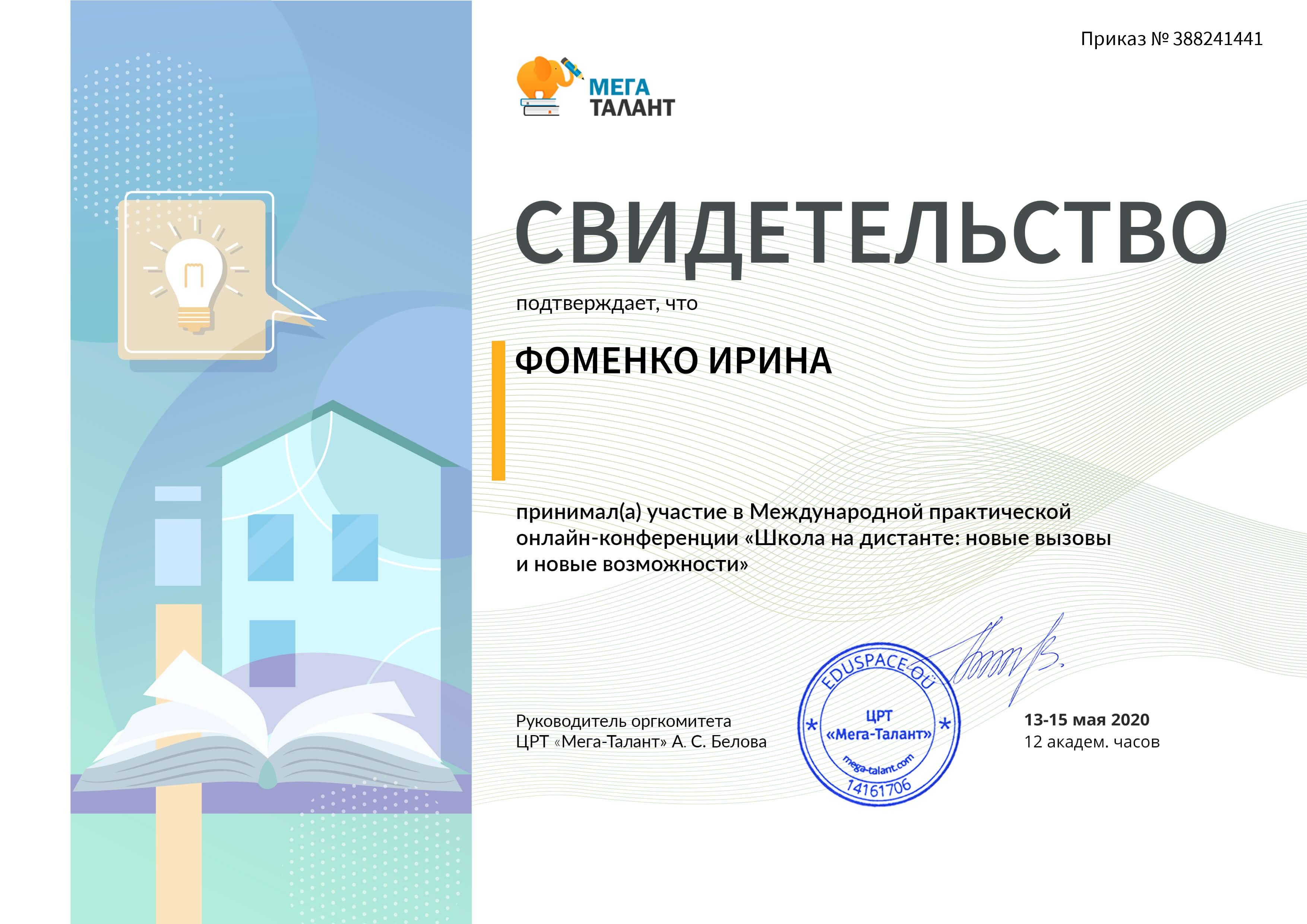 Приказ № 388241441

МЕГА
ТАЛАНТ

СВИДЕТЕЛЬСТВО

подтверждает, что

ФОМЕНКО ИРИНА

принимал(а) участие в Международной практической онлайн-конференции «Школа на дистанте: новые вызовы и новые возможности»

Руководитель оргкомитета
ЦРТ «Мега-Талант» А. С. Белова

EDUSPACE OÜ
ЦРТ
«Мега-Талант»
mega-talant.com
14161706

13-15 мая 2020
12 академ. часов